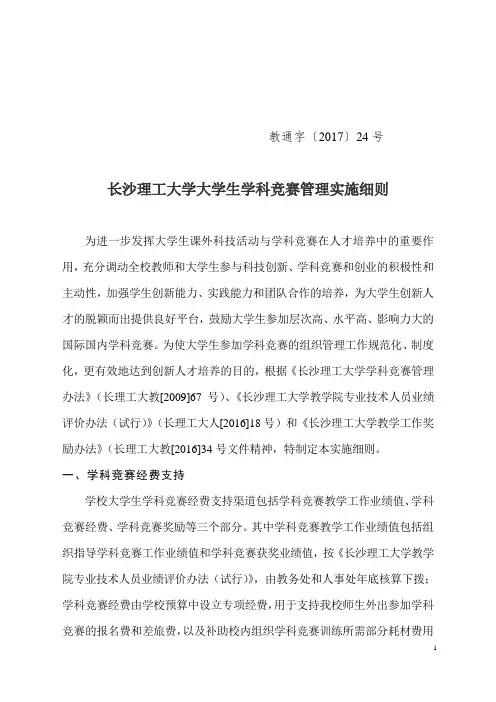 教通字〔2017〕24 号

长沙理工大学大学生学科竞赛管理实施细则

为进一步发挥大学生课外科技活动与学科竞赛在人才培养中的重要作用，充分调动全校教师和大学生参与科技创新、学科竞赛和创业的积极性和主动性，加强学生创新能力、实践能力和团队合作的培养，为大学生创新人才的脱颖而出提供良好平台，鼓励大学生参加层次高、水平高、影响力大的国际国内学科竞赛。为使大学生参加学科竞赛的组织管理工作规范化、制度化，更有效地达到创新人才培养的目的，根据《长沙理工大学学科竞赛管理办法》（长理工大教[2009]67 号）、《长沙理工大学教学院专业技术人员业绩评价办法（试行）》（长理工大人[2016]18 号）和《长沙理工大学教学工作奖励办法》（长理工大教[2016]34 号文件精神，特制定本实施细则。

一、学科竞赛经费支持

学校大学生学科竞赛经费支持渠道包括学科竞赛教学工作业绩值、学科竞赛经费、学科竞赛奖励等三个部分。其中学科竞赛教学工作业绩值包括组织指导学科竞赛工作业绩值和学科竞赛获奖业绩值，按《长沙理工大学教学院专业技术人员业绩评价办法（试行）》，由教务处和人事处年底核算下拨；学科竞赛经费由学校预算中设立专项经费，用于支持我校师生外出参加学科竞赛的报名费和差旅费，以及补助校内组织学科竞赛训练所需部分耗材费用

1